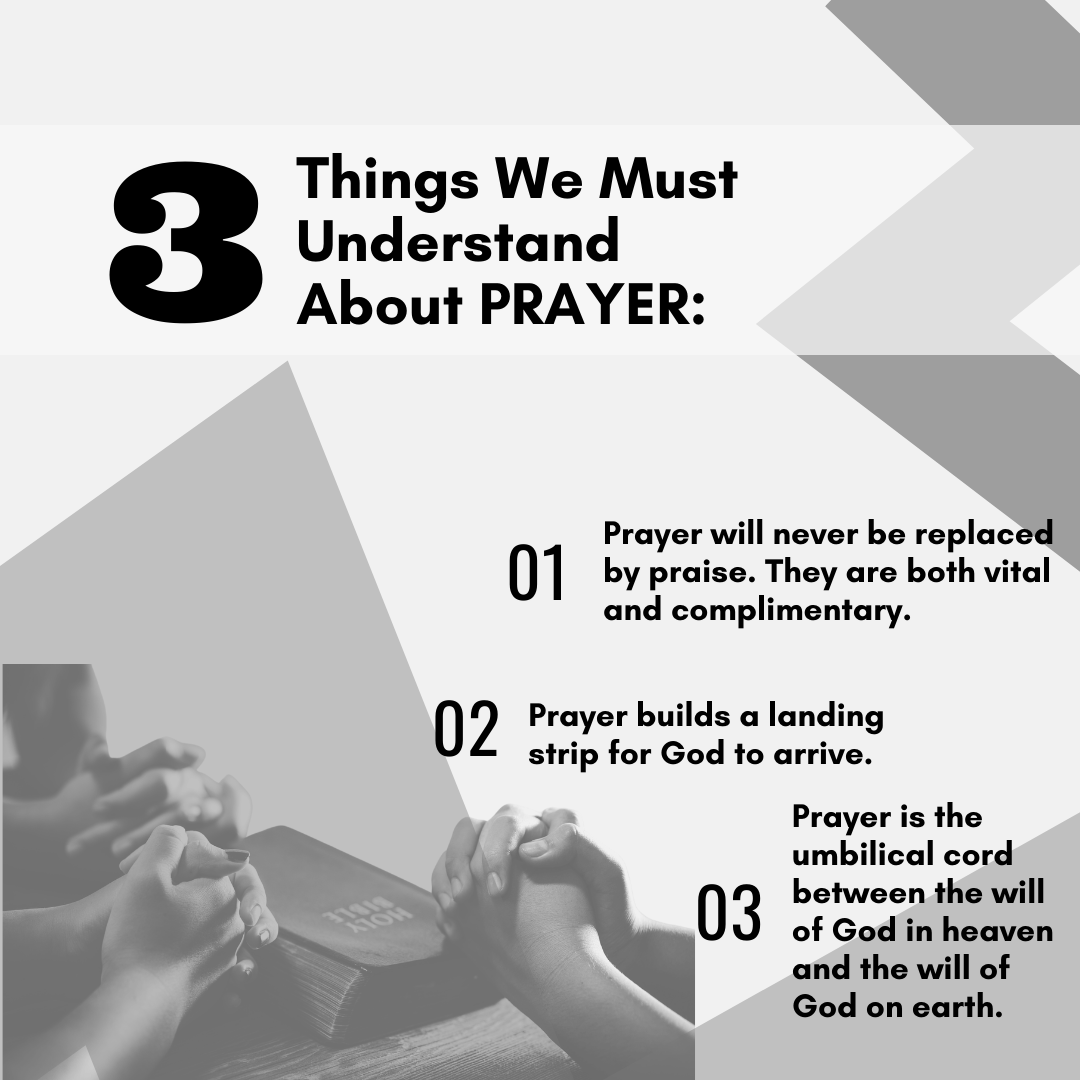 3 Things We Must Understand About PRAYER:

01 Prayer will never be replaced by praise. They are both vital and complimentary.

02 Prayer builds a landing strip for God to arrive.

03 Prayer is the umbilical cord between the will of God in heaven and the will of God on earth.

HOLY BIBLE